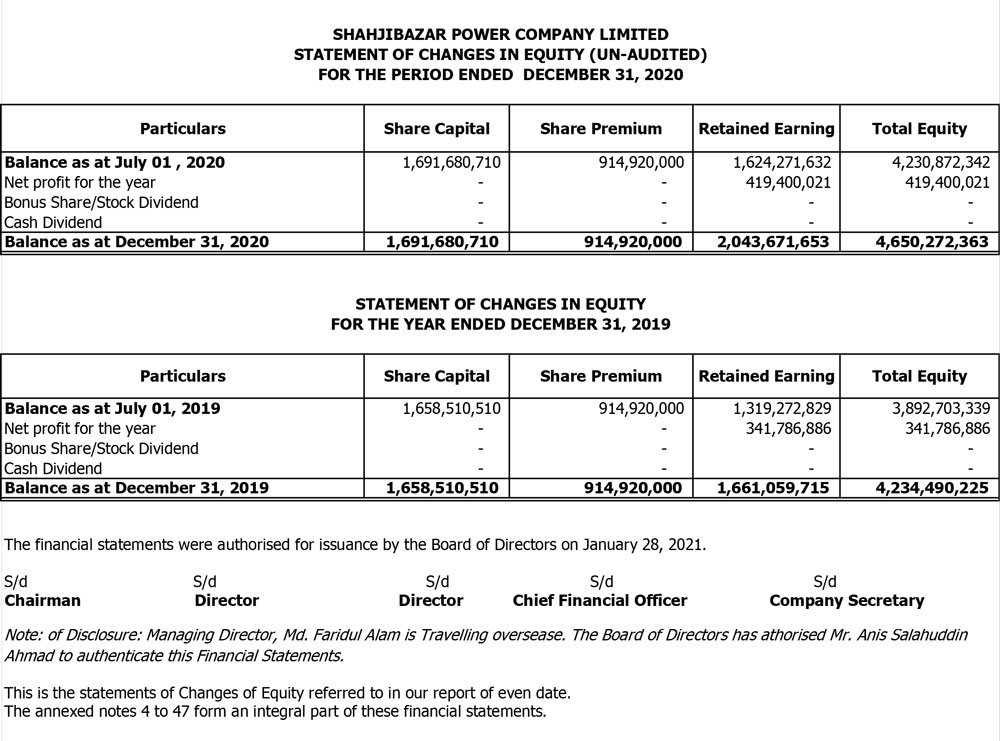 SHAHJIBAZAR POWER COMPANY LIMITED
STATEMENT OF CHANGES IN EQUITY (UN-AUDITED)
FOR THE PERIOD ENDED DECEMBER 31, 2020

| Particulars | Share Capital | Share Premium | Retained Earning | Total Equity |
|---|---|---|---|---|
| Balance as at July 01 , 2020 | 1,691,680,710 | 914,920,000 | 1,624,271,632 | 4,230,872,342 |
| Net profit for the year | - | - | 419,400,021 | 419,400,021 |
| Bonus Share/Stock Dividend | - | - | - | - |
| Cash Dividend | - | - | - | - |
| Balance as at December 31, 2020 | 1,691,680,710 | 914,920,000 | 2,043,671,653 | 4,650,272,363 |

STATEMENT OF CHANGES IN EQUITY
FOR THE YEAR ENDED DECEMBER 31, 2019

| Particulars | Share Capital | Share Premium | Retained Earning | Total Equity |
|---|---|---|---|---|
| Balance as at July 01, 2019 | 1,658,510,510 | 914,920,000 | 1,319,272,829 | 3,892,703,339 |
| Net profit for the year | - | - | 341,786,886 | 341,786,886 |
| Bonus Share/Stock Dividend | - | - | - | - |
| Cash Dividend | - | - | - | - |
| Balance as at December 31, 2019 | 1,658,510,510 | 914,920,000 | 1,661,059,715 | 4,234,490,225 |

The financial statements were authorised for issuance by the Board of Directors on January 28, 2021.

S/d
Chairman

S/d
Director

S/d
Director

S/d
Chief Financial Officer

S/d
Company Secretary

Note: of Disclosure: Managing Director, Md. Faridul Alam is Travelling oversease. The Board of Directors has athorised Mr. Anis Salahuddin Ahmad to authenticate this Financial Statements.

This is the statements of Changes of Equity referred to in our report of even date.
The annexed notes 4 to 47 form an integral part of these financial statements.